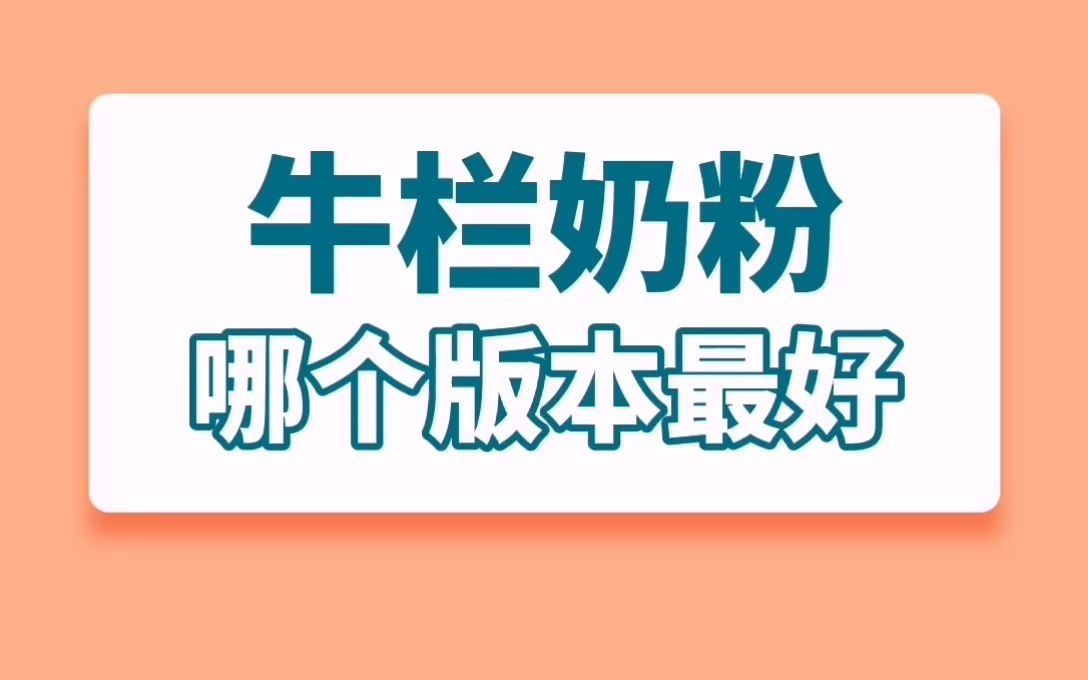 牛栏奶粉
哪个版本最好